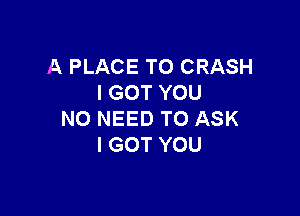 A PLACE TO CRASH
I GOT YOU
NO NEED TO ASK
I GOT YOU